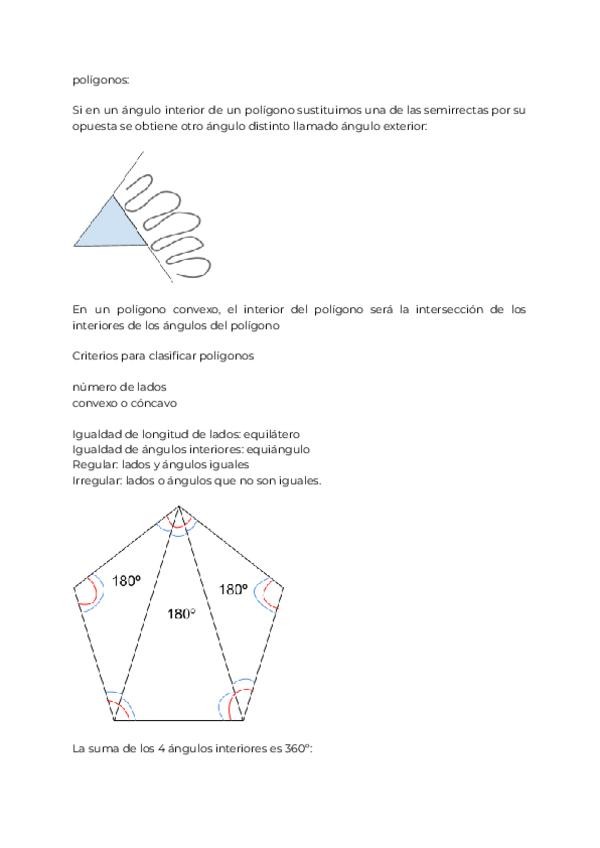 polígonos:

Si en un ángulo interior de un polígono sustituimos una de las semirrectas por su opuesta se obtiene otro ángulo distinto llamado ángulo exterior:

En un polígono convexo, el interior del polígono será la intersección de los interiores de los ángulos del polígono

Criterios para clasificar polígonos

número de lados
convexo o cóncavo

Igualdad de longitud de lados: equilátero
Igualdad de ángulos interiores: equiángulo
Regular: lados y ángulos iguales
Irregular: lados o ángulos que no son iguales.

180º
180º
180º

La suma de los 4 ángulos interiores es 360º: